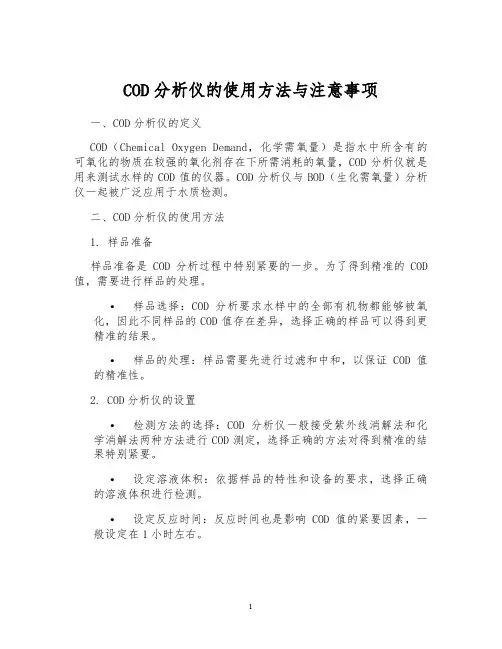 COD分析仪的使用方法与注意事项

一、COD分析仪的定义

COD（Chemical Oxygen Demand，化学需氧量）是指水中所含有的可氧化的物质在较强的氧化剂存在下所需消耗的氧量，COD分析仪就是用来测试水样的COD值的仪器。COD分析仪与BOD（生化需氧量）分析仪一起被广泛应用于水质检测。

二、COD分析仪的使用方法

1. 样品准备

样品准备是 COD 分析过程中特别紧要的一步。为了得到精准的 COD 值，需要进行样品的处理。

• 样品选择：COD 分析要求水样中的全部有机物都能够被氧化，因此不同样品的COD值存在差异，选择正确的样品可以得到更精准的结果。

• 样品的处理：样品需要先进行过滤和中和，以保证 COD 值的精准性。

2. COD分析仪的设置

• 检测方法的选择：COD 分析仪一般接受紫外线消解法和化学消解法两种方法进行COD测定，选择正确的方法对得到精准的结果特别紧要。

• 设定溶液体积：依据样品的特性和设备的要求，选择正确的溶液体积进行检测。

• 设定反应时间：反应时间也是影响 COD 值的紧要因素，一般设定在1小时左右。

1